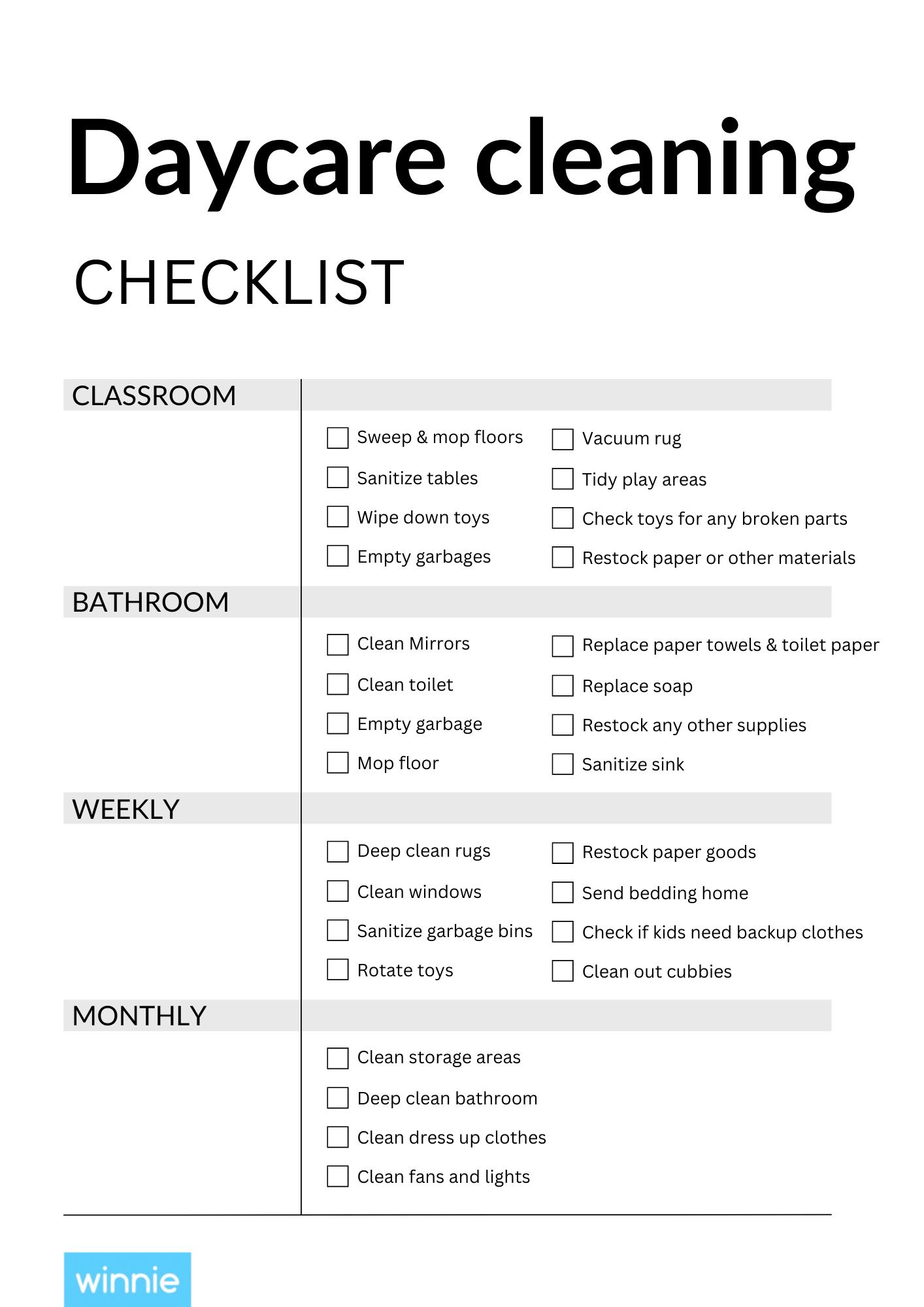 Daycare cleaning

CHECKLIST

CLASSROOM

Sweep & mop floors
Sanitize tables
Wipe down toys
Empty garbages

Vacuum rug
Tidy play areas
Check toys for any broken parts
Restock paper or other materials

BATHROOM

Clean Mirrors
Clean toilet
Empty garbage
Mop floor

Replace paper towels & toilet paper
Replace soap
Restock any other supplies
Sanitize sink

WEEKLY

Deep clean rugs
Clean windows
Sanitize garbage bins
Rotate toys

Restock paper goods
Send bedding home
Check if kids need backup clothes
Clean out cubbies

MONTHLY

Clean storage areas
Deep clean bathroom
Clean dress up clothes
Clean fans and lights

winnie